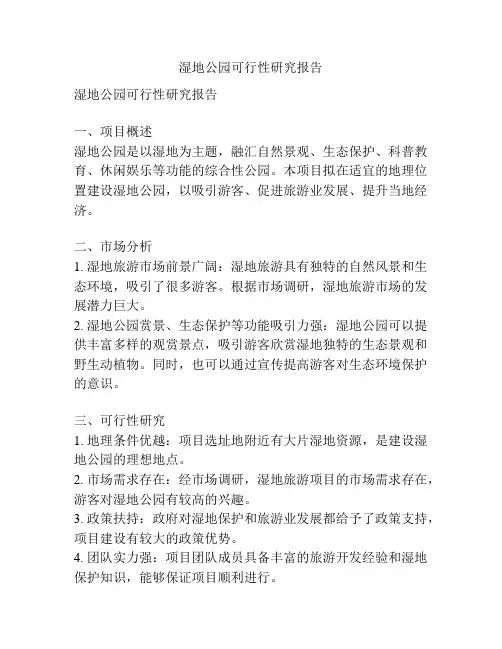 湿地公园可行性研究报告

湿地公园可行性研究报告

一、项目概述
湿地公园是以湿地为主题，融汇自然景观、生态保护、科普教育、休闲娱乐等功能的综合性公园。本项目拟在适宜的地理位置建设湿地公园，以吸引游客、促进旅游业发展、提升当地经济。

二、市场分析
1. 湿地旅游市场前景广阔：湿地旅游具有独特的自然风景和生态环境，吸引了很多游客。根据市场调研，湿地旅游市场的发展潜力巨大。
2. 湿地公园赏景、生态保护等功能吸引力强：湿地公园可以提供丰富多样的观赏景点，吸引游客欣赏湿地独特的生态景观和野生动植物。同时，也可以通过宣传提高游客对生态环境保护的意识。

三、可行性研究
1. 地理条件优越：项目选址地附近有大片湿地资源，是建设湿地公园的理想地点。
2. 市场需求存在：经市场调研，湿地旅游项目的市场需求存在，游客对湿地公园有较高的兴趣。
3. 政策扶持：政府对湿地保护和旅游业发展都给予了政策支持，项目建设有较大的政策优势。
4. 团队实力强：项目团队成员具备丰富的旅游开发经验和湿地保护知识，能够保证项目顺利进行。